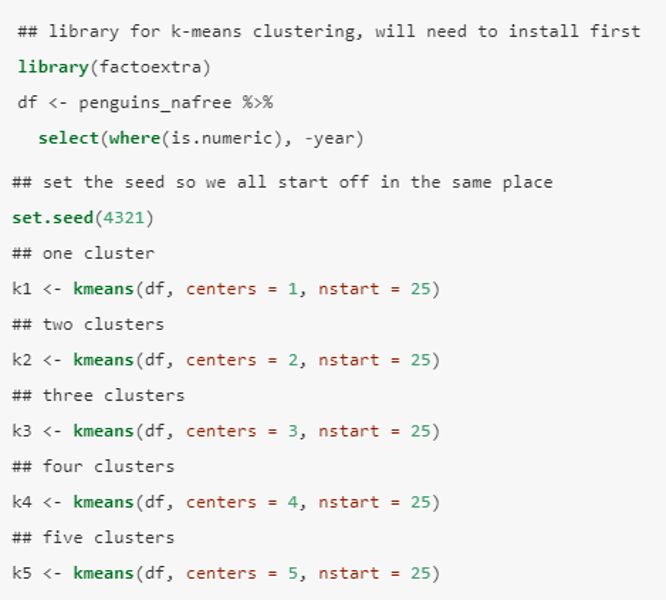 ## library for k-means clustering, will need to install first
library(factoextra)
df <- penguins_nafree %>%
  select(where(is.numeric), -year)
## set the seed so we all start off in the same place
set.seed(4321)
## one cluster
k1 <- kmeans(df, centers = 1, nstart = 25)
## two clusters
k2 <- kmeans(df, centers = 2, nstart = 25)
## three clusters
k3 <- kmeans(df, centers = 3, nstart = 25)
## four clusters
k4 <- kmeans(df, centers = 4, nstart = 25)
## five clusters
k5 <- kmeans(df, centers = 5, nstart = 25)